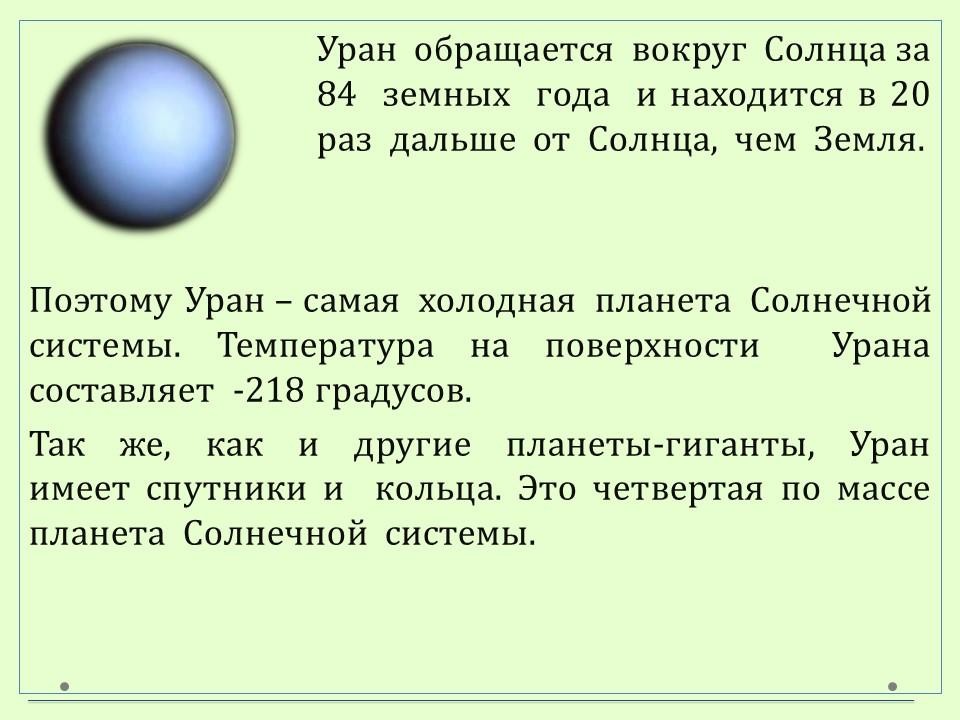 Уран обращается вокруг Солнца за 84 земных года и находится в 20 раз дальше от Солнца, чем Земля.

Поэтому Уран – самая холодная планета Солнечной системы. Температура на поверхности Урана составляет -218 градусов.

Так же, как и другие планеты-гиганты, Уран имеет спутники и кольца. Это четвертая по массе планета Солнечной системы.